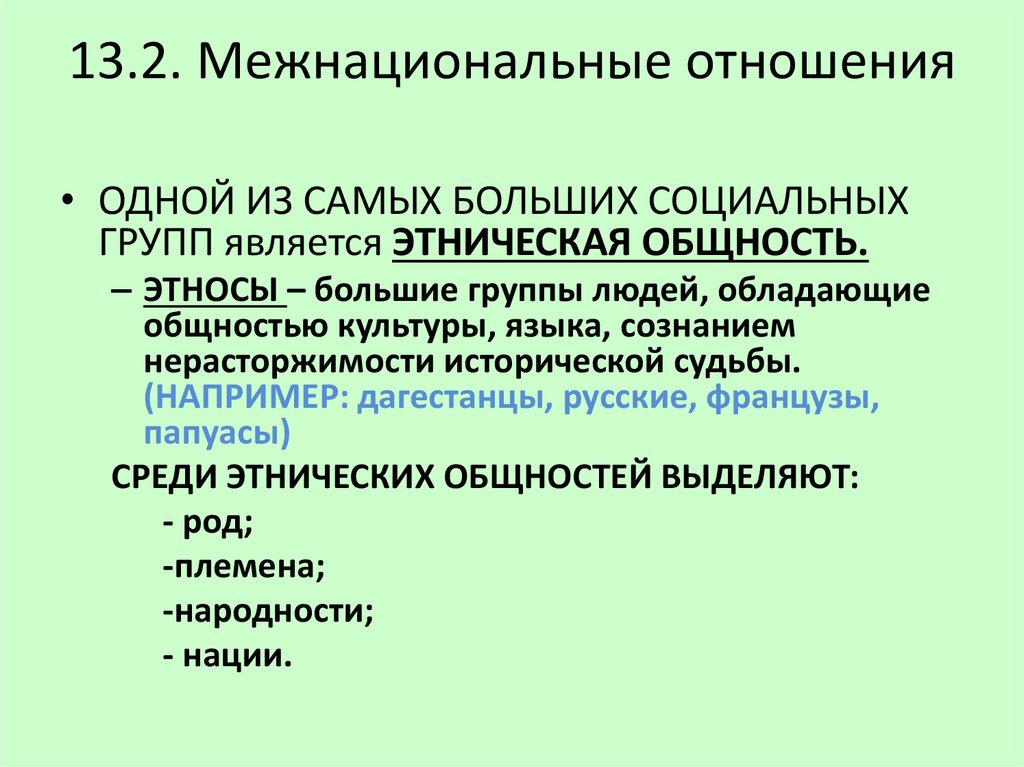 13.2. Межнациональные отношения

• ОДНОЙ ИЗ САМЫХ БОЛЬШИХ СОЦИАЛЬНЫХ ГРУПП является ЭТНИЧЕСКАЯ ОБЩНОСТЬ.

– ЭТНОСЫ – большие группы людей, обладающие общностью культуры, языка, сознанием нерасторжимости исторической судьбы. (НАПРИМЕР: дагестанцы, русские, французы, папуасы)

СРЕДИ ЭТНИЧЕСКИХ ОБЩНОСТЕЙ ВЫДЕЛЯЮТ:

- род;

-племена;

-народности;

- нации.